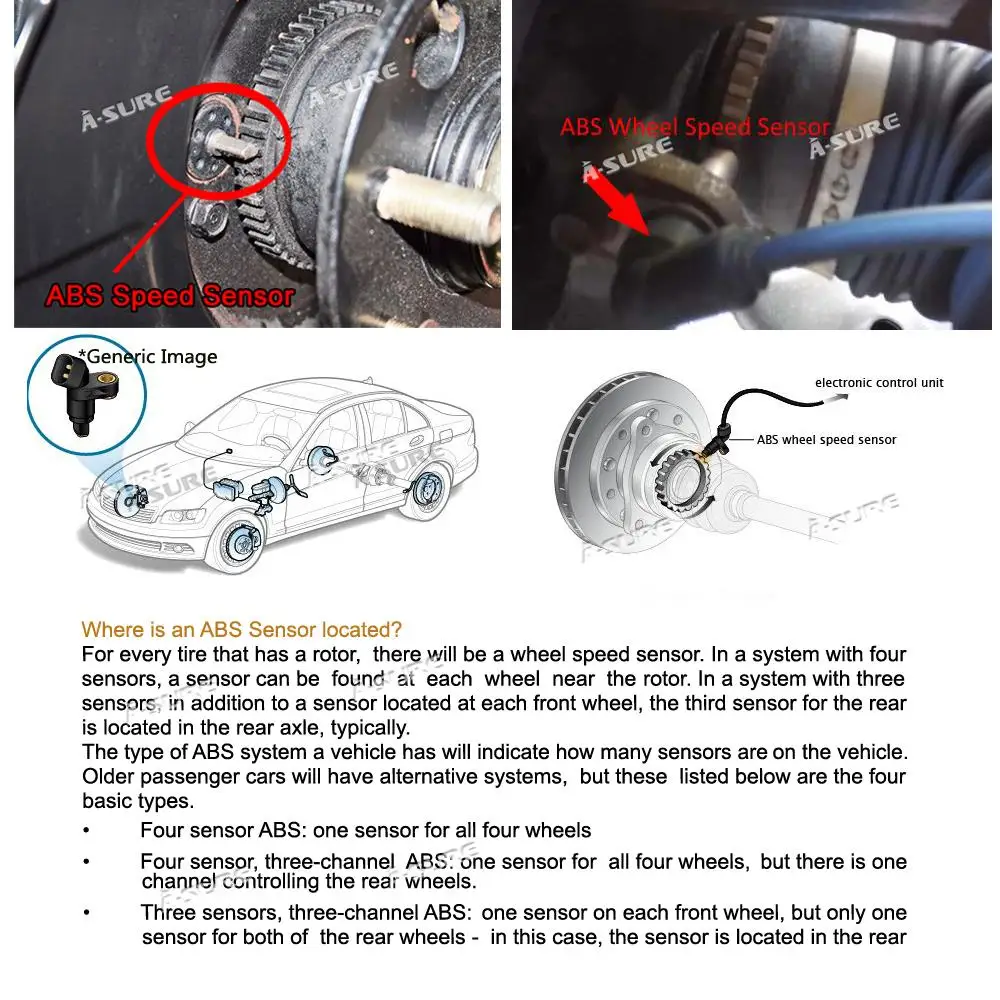 A-SURE
A-SURE
ABS Speed Sensor

ABS Wheel Speed Sensor
A-SURE
A-SURE

*Generic Image
A-SURE

electronic control unit
ABS wheel speed sensor
A-SURE

Where is an ABS Sensor located?
For every tire that has a rotor, there will be a wheel speed sensor. In a system with four sensors, a sensor can be found at each wheel near the rotor. In a system with three sensors, in addition to a sensor located at each front wheel, the third sensor for the rear is located in the rear axle, typically.
The type of ABS system a vehicle has will indicate how many sensors are on the vehicle. Older passenger cars will have alternative systems, but these listed below are the four basic types.
• Four sensor ABS: one sensor for all four wheels
• Four sensor, three-channel ABS: one sensor for all four wheels, but there is one channel controlling the rear wheels.
• Three sensors, three-channel ABS: one sensor on each front wheel, but only one sensor for both of the rear wheels - in this case, the sensor is located in the rear